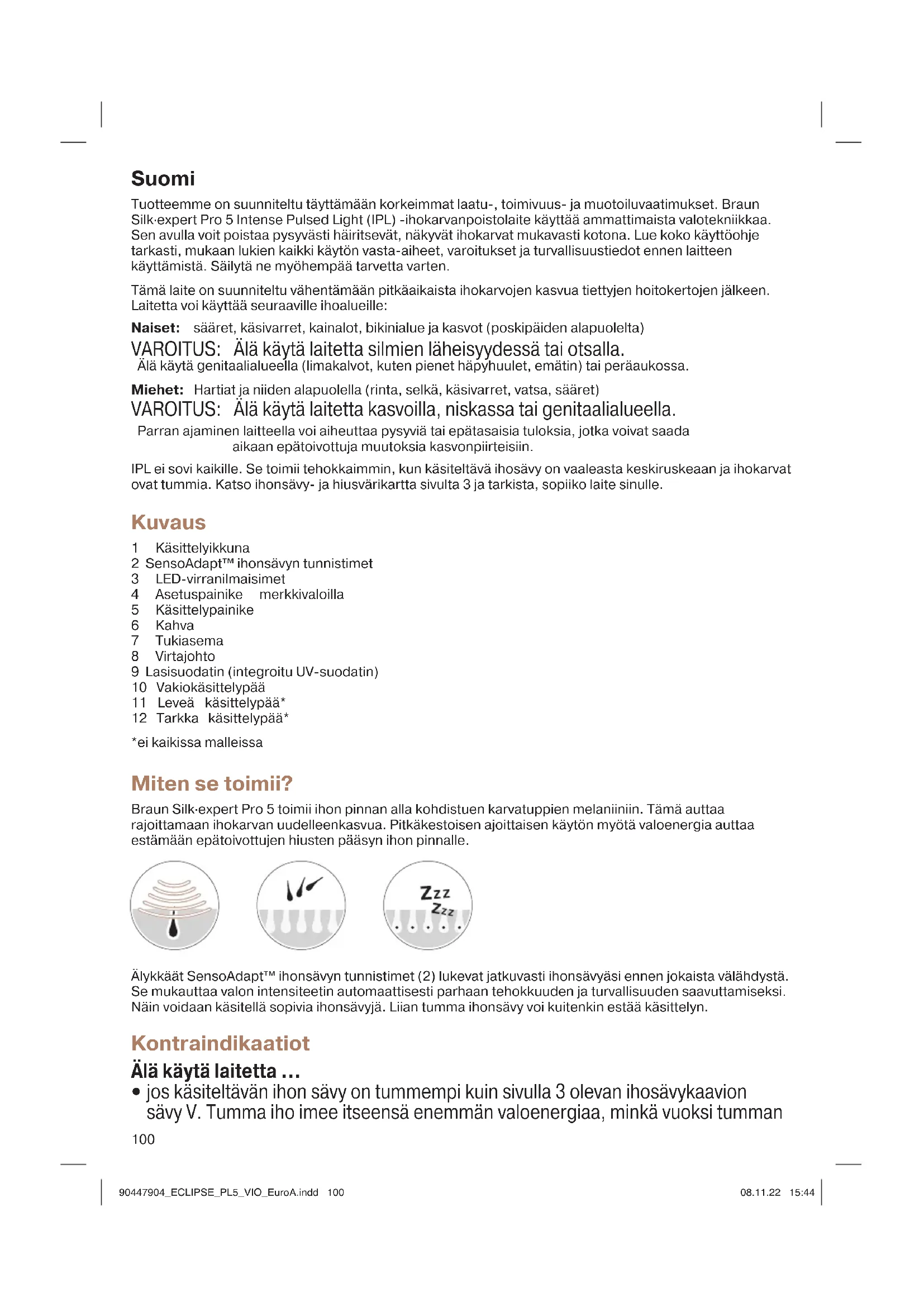 Suomi

Tuotteemme on suunniteltu täyttämään korkeimmat laatu-, toimivuus- ja muotoiluvaatimukset. Braun Silk·expert Pro 5 Intense Pulsed Light (IPL) -ihokarvanpoistolaite käyttää ammattimaista valotekniikkaa. Sen avulla voit poistaa pysyvästi häiritsevät, näkyvät ihokarvat mukavasti kotona. Lue koko käyttöohje tarkasti, mukaan lukien kaikki käytön vasta-aiheet, varoitukset ja turvallisuustiedot ennen laitteen käyttämistä. Säilytä ne myöhempää tarvetta varten.

Tämä laite on suunniteltu vähentämään pitkäaikaista ihokarvojen kasvua tiettyjen hoitokertojen jälkeen. Laitetta voi käyttää seuraaville ihoalueille:

Naiset: sääret, käsivarret, kainalot, bikinialue ja kasvot (poskipäiden alapuolelta)

VAROITUS: Älä käytä laitetta silmien läheisyydessä tai otsalla.
Älä käytä genitaalialueella (limakalvot, kuten pienet häpyhuulet, emätin) tai peräaukossa.

Miehet: Hartiat ja niiden alapuolella (rinta, selkä, käsivarret, vatsa, sääret)

VAROITUS: Älä käytä laitetta kasvoilla, niskassa tai genitaalialueella.
Parran ajaminen laitteella voi aiheuttaa pysyviä tai epätasaisia tuloksia, jotka voivat saada aikaan epätoivottuja muutoksia kasvonpiirteisiin.

IPL ei sovi kaikille. Se toimii tehokkaimmin, kun käsiteltävä ihosävy on vaaleasta keskiruskeaan ja ihokarvat ovat tummia. Katso ihonsävy- ja hiusvärikartta sivulta 3 ja tarkista, sopiiko laite sinulle.

Kuvaus

1 Käsittelyikkuna
2 SensoAdapt™ ihonsävyn tunnistimet
3 LED-virranilmaisimet
4 Asetuspainike merkkivaloilla
5 Käsittelypainike
6 Kahva
7 Tukiasema
8 Virtajohto
9 Lasisuodatin (integroitu UV-suodatin)
10 Vakiokäsittelypää
11 Leveä käsittelypää*
12 Tarkka käsittelypää*

*ei kaikissa malleissa

Miten se toimii?

Braun Silk·expert Pro 5 toimii ihon pinnan alla kohdistuen karvatuppien melaniiniin. Tämä auttaa rajoittamaan ihokarvan uudelleenkasvua. Pitkäkestoisen ajoittaisen käytön myötä valoenergia auttaa estämään epätoivottujen hiusten pääsyn ihon pinnalle.

Zzz
Zzz

Älykkäät SensoAdapt™ ihonsävyn tunnistimet (2) lukevat jatkuvasti ihonsävyäsi ennen jokaista välähdystä. Se mukauttaa valon intensiteetin automaattisesti parhaan tehokkuuden ja turvallisuuden saavuttamiseksi. Näin voidaan käsitellä sopivia ihonsävyjä. Liian tumma ihonsävy voi kuitenkin estää käsittelyn.

Kontraindikaatiot

Älä käytä laitetta …
• jos käsiteltävän ihon sävy on tummempi kuin sivulla 3 olevan ihosävykaavion sävy V. Tumma iho imee itseensä enemmän valoenergiaa, minkä vuoksi tumman

100

90447904_ECLIPSE_PL5_VIO_EuroA.indd 100 08.11.22 15:44